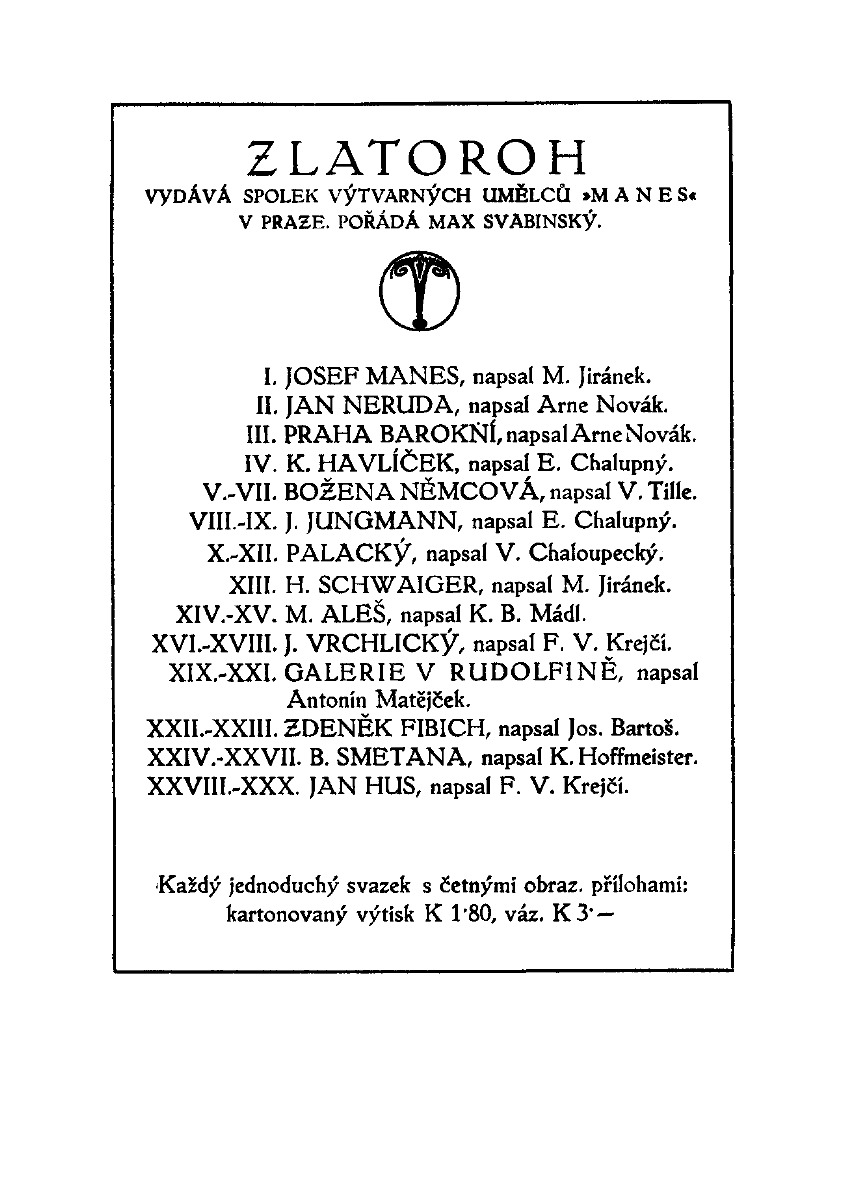 ZLATOROH
VYDÁVÁ SPOLEK VÝTVARNÝCH UMĚLCŮ »MANES« V PRAZE. POŘÁDÁ MAX SVABINSKÝ.

I. JOSEF MANES, napsal M. Jiránek.
II. JAN NERUDA, napsal Arne Novák.
III. PRAHA BAROKNÍ, napsal Arne Novák.
IV. K. HAVLÍČEK, napsal E. Chalupný.
V.-VII. BOŽENA NĚMCOVÁ, napsal V. Tille.
VIII.-IX. J. JUNGMANN, napsal E. Chalupný.
X.-XII. PALACKÝ, napsal V. Chaloupecký.
XIII. H. SCHWAIGER, napsal M. Jiránek.
XIV.-XV. M. ALEŠ, napsal K. B. Mádl.
XVI.-XVIII. J. VRCHLICKÝ, napsal F. V. Krejčí.
XIX.-XXI. GALERIE V RUDOLFINĚ, napsal Antonín Matějček.
XXII.-XXIII. ZDENĚK FIBICH, napsal Jos. Bartoš.
XXIV.-XXVII. B. SMETANA, napsal K. Hoffmeister.
XXVIII.-XXX. JAN HUS, napsal F. V. Krejčí.

Každý jednoduchý svazek s četnými obraz. přílohami: kartonovaný výtisk K 1·80, váz. K 3·—